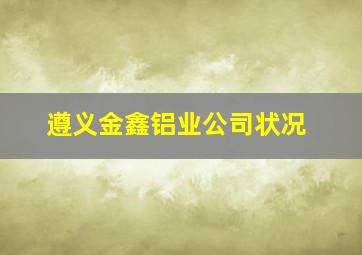 遵义金鑫铝业公司状况